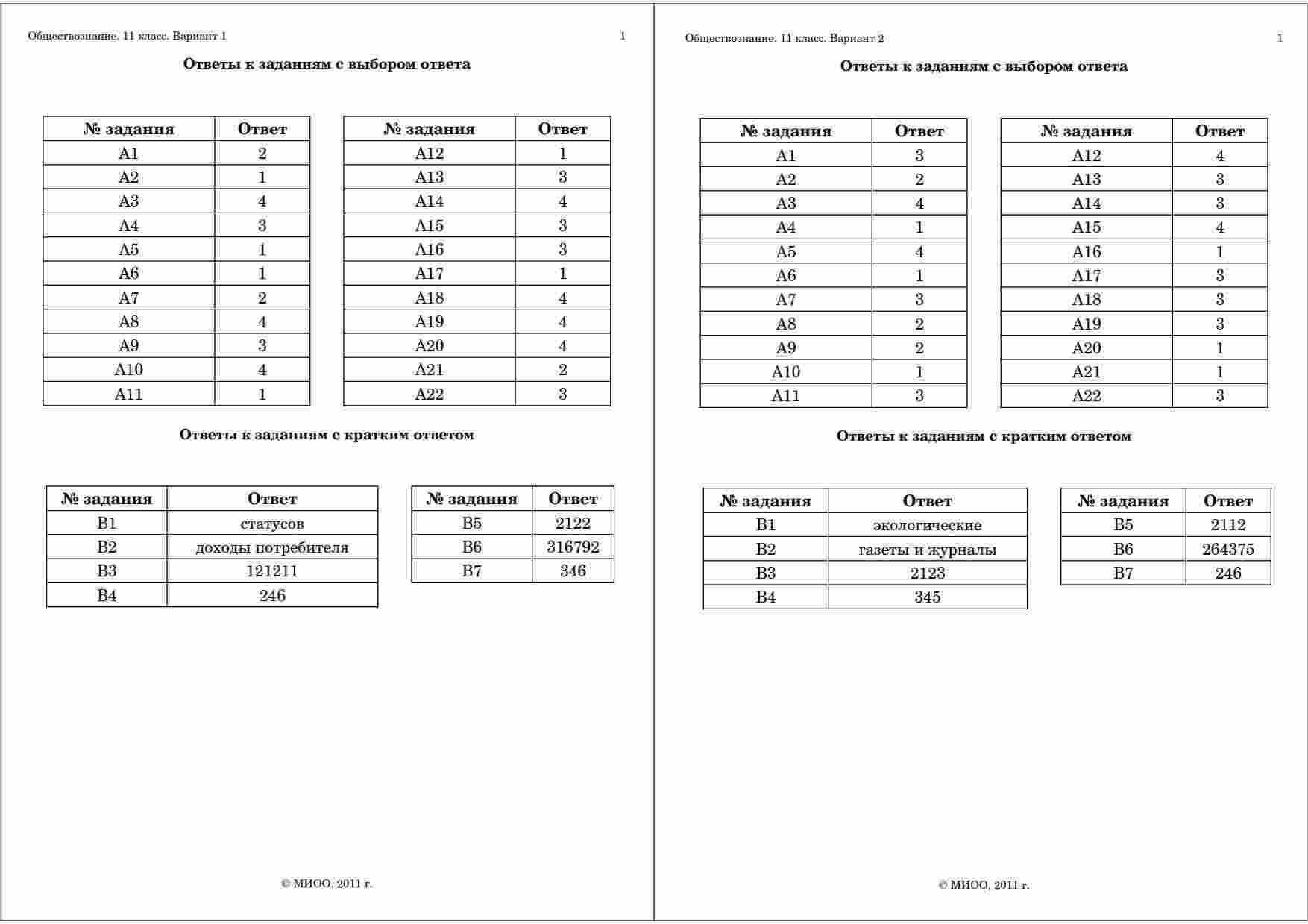 Обществознание. 11 класс. Вариант 1 1

**Ответы к заданиям с выбором ответа**

| № задания | Ответ |
|---|---|
| A1 | 2 |
| A2 | 1 |
| A3 | 4 |
| A4 | 3 |
| A5 | 1 |
| A6 | 1 |
| A7 | 2 |
| A8 | 4 |
| A9 | 3 |
| A10 | 4 |
| A11 | 1 |

| № задания | Ответ |
|---|---|
| A12 | 1 |
| A13 | 3 |
| A14 | 4 |
| A15 | 3 |
| A16 | 3 |
| A17 | 1 |
| A18 | 4 |
| A19 | 4 |
| A20 | 4 |
| A21 | 2 |
| A22 | 3 |

**Ответы к заданиям с кратким ответом**

| № задания | Ответ |
|---|---|
| B1 | статусов |
| B2 | доходы потребителя |
| B3 | 121211 |
| B4 | 246 |

| № задания | Ответ |
|---|---|
| B5 | 2122 |
| B6 | 316792 |
| B7 | 346 |

© МИОО, 2011 г.

Обществознание. 11 класс. Вариант 2 1

**Ответы к заданиям с выбором ответа**

| № задания | Ответ |
|---|---|
| A1 | 3 |
| A2 | 2 |
| A3 | 4 |
| A4 | 1 |
| A5 | 4 |
| A6 | 1 |
| A7 | 3 |
| A8 | 2 |
| A9 | 2 |
| A10 | 1 |
| A11 | 3 |

| № задания | Ответ |
|---|---|
| A12 | 4 |
| A13 | 3 |
| A14 | 3 |
| A15 | 4 |
| A16 | 1 |
| A17 | 3 |
| A18 | 3 |
| A19 | 3 |
| A20 | 1 |
| A21 | 1 |
| A22 | 3 |

**Ответы к заданиям с кратким ответом**

| № задания | Ответ |
|---|---|
| B1 | экологические |
| B2 | газеты и журналы |
| B3 | 2123 |
| B4 | 345 |

| № задания | Ответ |
|---|---|
| B5 | 2112 |
| B6 | 264375 |
| B7 | 246 |

© МИОО, 2011 г.